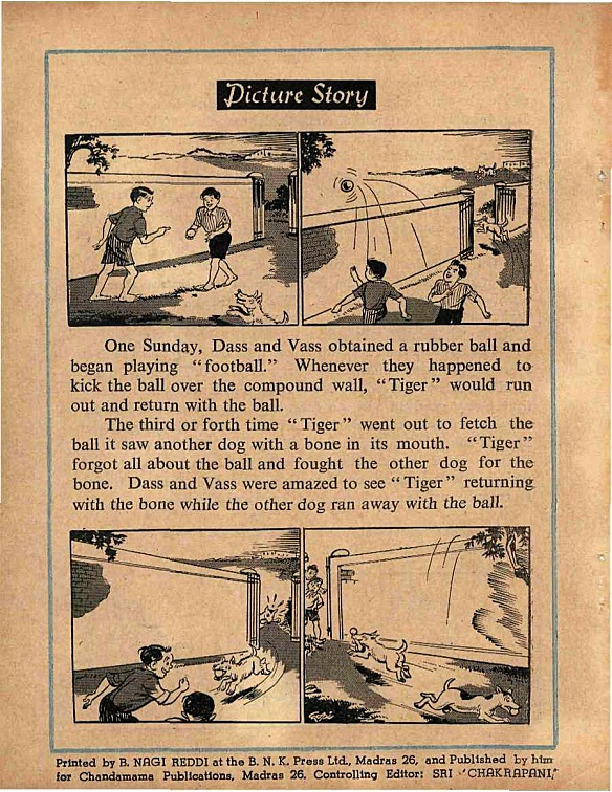 Picture Story

One Sunday, Dass and Vass obtained a rubber ball and began playing "football." Whenever they happened to kick the ball over the compound wall, "Tiger" would run out and return with the ball.

The third or forth time "Tiger" went out to fetch the ball it saw another dog with a bone in its mouth. "Tiger" forgot all about the ball and fought the other dog for the bone. Dass and Vass were amazed to see "Tiger" returning with the bone while the other dog ran away with the ball.

Printed by B. NAGI REDDI at the B. N. K. Press Ltd., Madras 26, and Published by him for Chandamama Publications, Madras 26. Controlling Editor: SRI 'CHAKRAPANI'